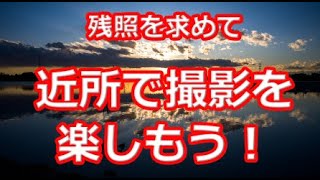 残照を求めて

近所で撮影を楽しもう！